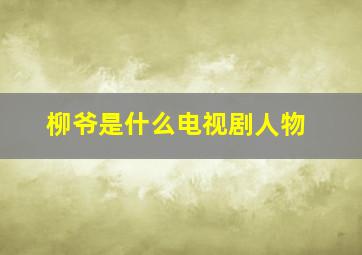 柳爷是什么电视剧人物